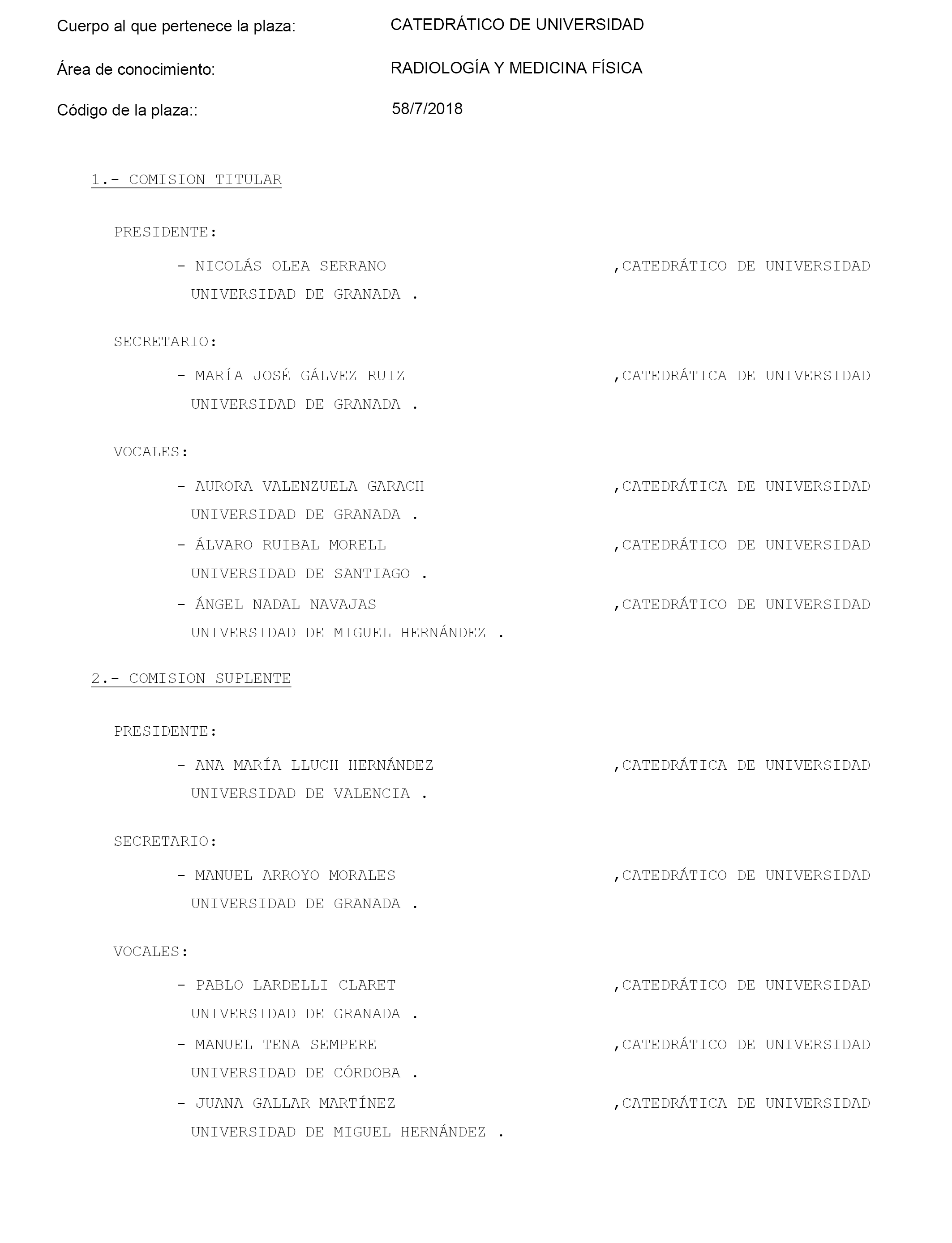 Cuerpo al que pertenece la plaza: CATEDRÁTICO DE UNIVERSIDAD

Área de conocimiento: RADIOLOGÍA Y MEDICINA FÍSICA

Código de la plaza:: 58/7/2018

1.- COMISION TITULAR

PRESIDENTE:

- NICOLÁS OLEA SERRANO ,CATEDRÁTICO DE UNIVERSIDAD
UNIVERSIDAD DE GRANADA .

SECRETARIO:

- MARÍA JOSÉ GÁLVEZ RUIZ ,CATEDRÁTICA DE UNIVERSIDAD
UNIVERSIDAD DE GRANADA .

VOCALES:

- AURORA VALENZUELA GARACH ,CATEDRÁTICA DE UNIVERSIDAD
UNIVERSIDAD DE GRANADA .

- ÁLVARO RUIBAL MORELL ,CATEDRÁTICO DE UNIVERSIDAD
UNIVERSIDAD DE SANTIAGO .

- ÁNGEL NADAL NAVAJAS ,CATEDRÁTICO DE UNIVERSIDAD
UNIVERSIDAD DE MIGUEL HERNÁNDEZ .

2.- COMISION SUPLENTE

PRESIDENTE:

- ANA MARÍA LLUCH HERNÁNDEZ ,CATEDRÁTICA DE UNIVERSIDAD
UNIVERSIDAD DE VALENCIA .

SECRETARIO:

- MANUEL ARROYO MORALES ,CATEDRÁTICO DE UNIVERSIDAD
UNIVERSIDAD DE GRANADA .

VOCALES:

- PABLO LARDELLI CLARET ,CATEDRÁTICO DE UNIVERSIDAD
UNIVERSIDAD DE GRANADA .

- MANUEL TENA SEMPERE ,CATEDRÁTICO DE UNIVERSIDAD
UNIVERSIDAD DE CÓRDOBA .

- JUANA GALLAR MARTÍNEZ ,CATEDRÁTICA DE UNIVERSIDAD
UNIVERSIDAD DE MIGUEL HERNÁNDEZ .